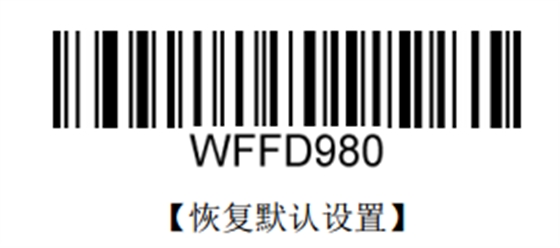 WFFD980

【恢复默认设置】